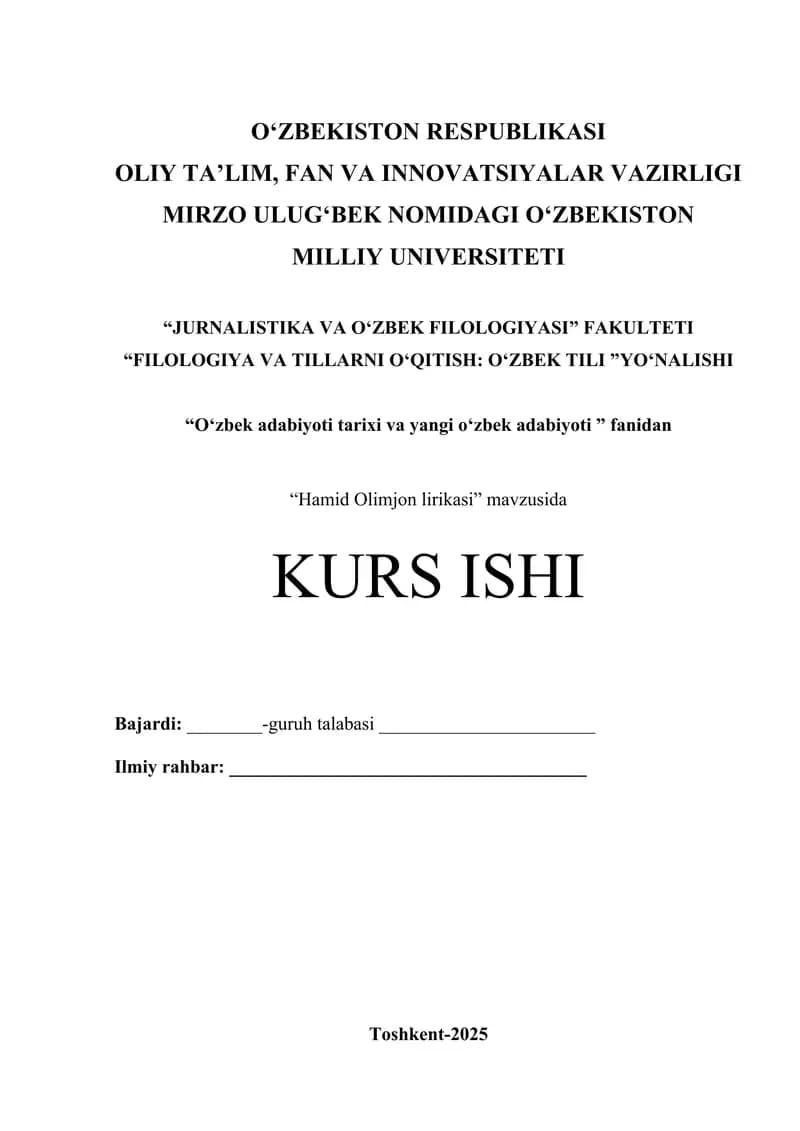 O‘ZBEKISTON RESPUBLIKASI
OLIY TA’LIM, FAN VA INNOVATSIYALAR VAZIRLIGI
MIRZO ULUG‘BEK NOMIDAGI O‘ZBEKISTON
MILLIY UNIVERSITETI

“JURNALISTIKA VA O‘ZBEK FILOLOGIYASI” FAKULTETI
“FILOLOGIYA VA TILLARNI O‘QITISH: O‘ZBEK TILI ”YO‘NALISHI

“O‘zbek adabiyoti tarixi va yangi o‘zbek adabiyoti ” fanidan

“Hamid Olimjon lirikasi” mavzusida

KURS ISHI

Bajardi: ________-guruh talabasi _______________________

Ilmiy rahbar: ______________________________________

Toshkent-2025